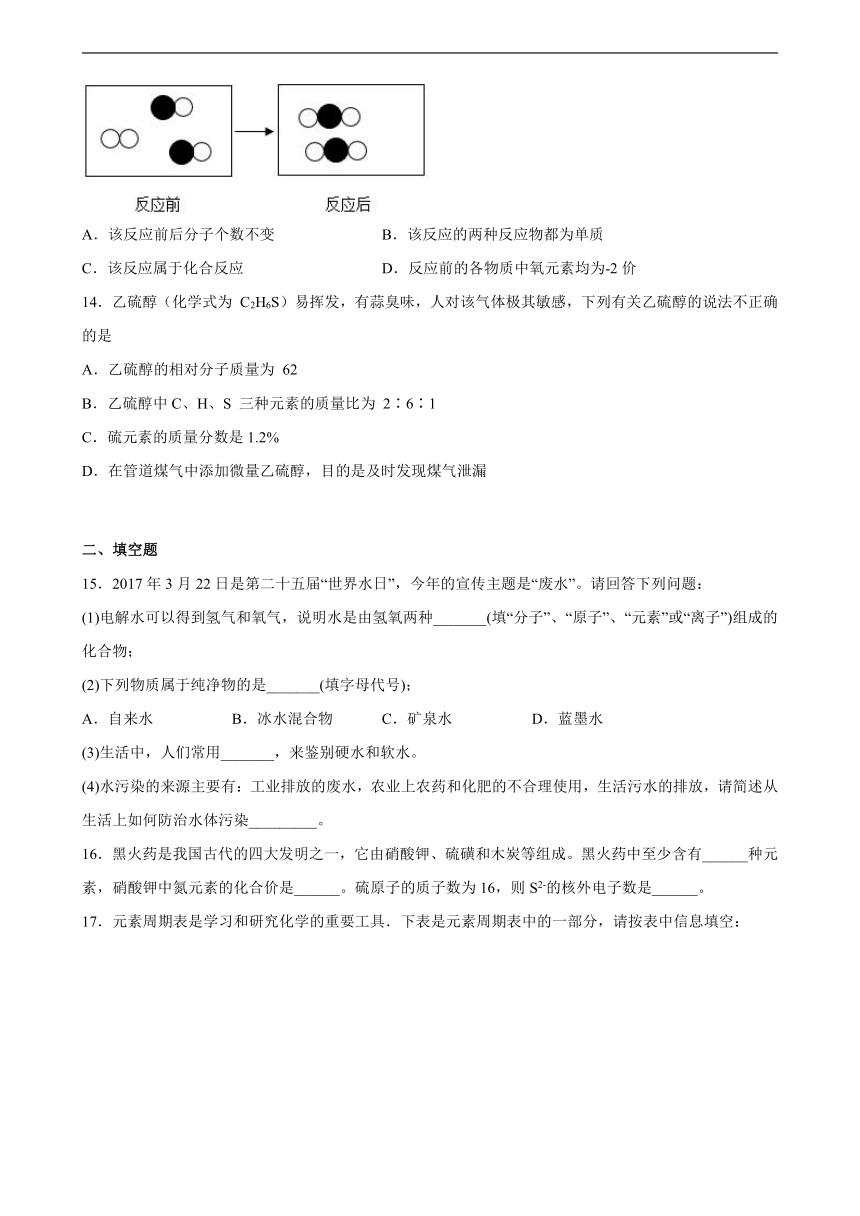 反应前

反应后

A．该反应前后分子个数不变　　　　　　B．该反应的两种反应物都为单质

C．该反应属于化合反应　　　　　　　　D．反应前的各物质中氧元素均为-2 价

14．乙硫醇（化学式为 $C_2H_6S$）易挥发，有蒜臭味，人对该气体极其敏感，下列有关乙硫醇的说法不正确的是

A．乙硫醇的相对分子质量为 62

B．乙硫醇中 C、H、S 三种元素的质量比为 2∶6∶1

C．硫元素的质量分数是 1.2%

D．在管道煤气中添加微量乙硫醇，目的是及时发现煤气泄漏

二、填空题

15．2017 年 3 月 22 日是第二十五届“世界水日”，今年的宣传主题是“废水”。请回答下列问题：

(1)电解水可以得到氢气和氧气，说明水是由氢氧两种_______(填“分子”、“原子”、“元素”或“离子”)组成的化合物；

(2)下列物质属于纯净物的是_______(填字母代号)；

A．自来水　　　B．冰水混合物　　　C．矿泉水　　　D．蓝墨水

(3)生活中，人们常用_______，来鉴别硬水和软水。

(4)水污染的来源主要有：工业排放的废水，农业上农药和化肥的不合理使用，生活污水的排放，请简述从生活上如何防治水体污染_________。

16．黑火药是我国古代的四大发明之一，它由硝酸钾、硫磺和木炭等组成。黑火药中至少含有______种元素，硝酸钾中氮元素的化合价是______。硫原子的质子数为 16，则 $S^{2-}$的核外电子数是______。

17．元素周期表是学习和研究化学的重要工具．下表是元素周期表中的一部分，请按表中信息填空：